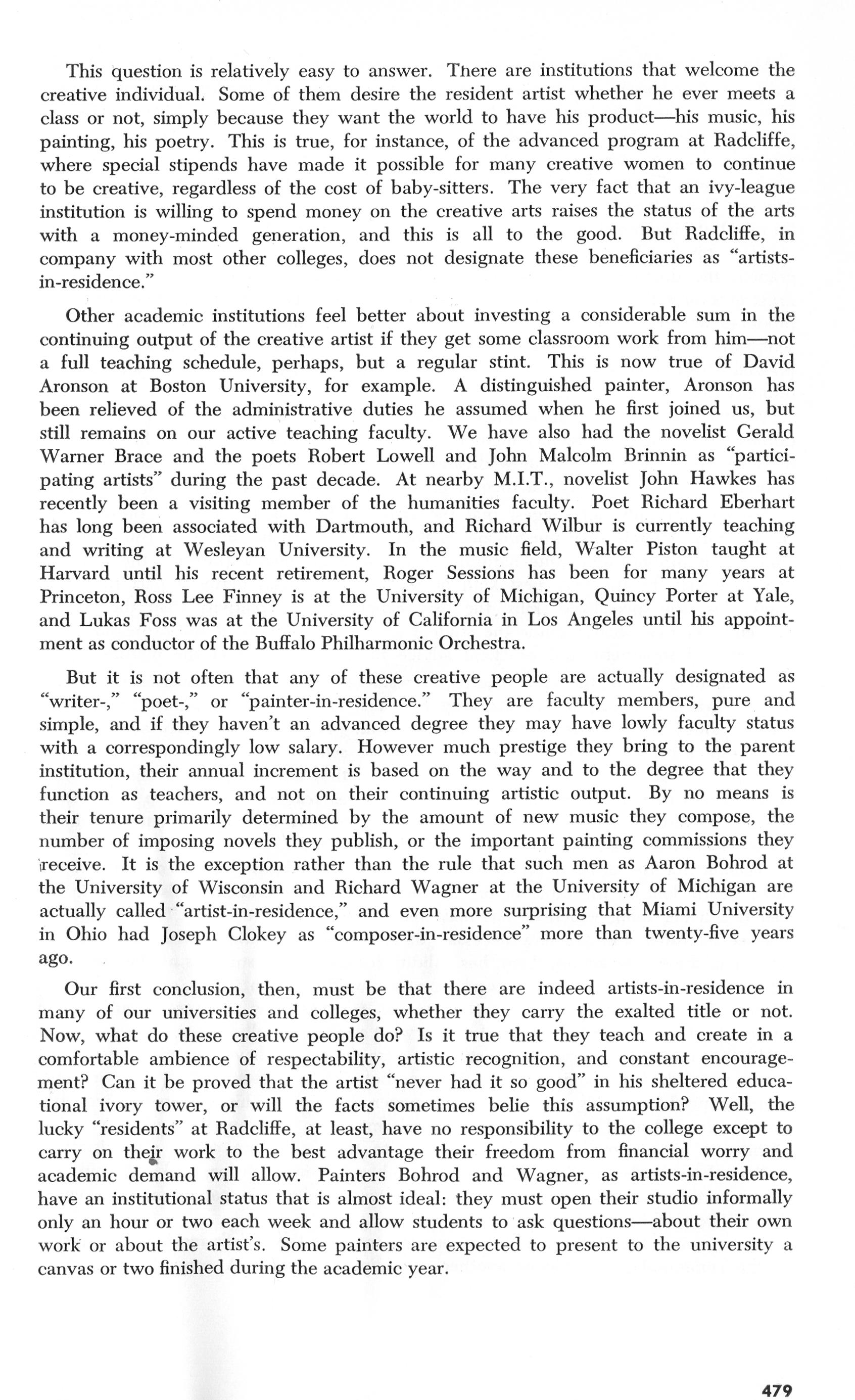 This question is relatively easy to answer. There are institutions that welcome the creative individual. Some of them desire the resident artist whether he ever meets a class or not, simply because they want the world to have his product—his music, his painting, his poetry. This is true, for instance, of the advanced program at Radcliffe, where special stipends have made it possible for many creative women to continue to be creative, regardless of the cost of baby-sitters. The very fact that an ivy-league institution is willing to spend money on the creative arts raises the status of the arts with a money-minded generation, and this is all to the good. But Radcliffe, in company with most other colleges, does not designate these beneficiaries as "artists-in-residence."

Other academic institutions feel better about investing a considerable sum in the continuing output of the creative artist if they get some classroom work from him—not a full teaching schedule, perhaps, but a regular stint. This is now true of David Aronson at Boston University, for example. A distinguished painter, Aronson has been relieved of the administrative duties he assumed when he first joined us, but still remains on our active teaching faculty. We have also had the novelist Gerald Warner Brace and the poets Robert Lowell and John Malcolm Brinnin as "participating artists" during the past decade. At nearby M.I.T., novelist John Hawkes has recently been a visiting member of the humanities faculty. Poet Richard Eberhart has long been associated with Dartmouth, and Richard Wilbur is currently teaching and writing at Wesleyan University. In the music field, Walter Piston taught at Harvard until his recent retirement, Roger Sessions has been for many years at Princeton, Ross Lee Finney is at the University of Michigan, Quincy Porter at Yale, and Lukas Foss was at the University of California in Los Angeles until his appointment as conductor of the Buffalo Philharmonic Orchestra.

But it is not often that any of these creative people are actually designated as "writer-," "poet-," or "painter-in-residence." They are faculty members, pure and simple, and if they haven't an advanced degree they may have lowly faculty status with a correspondingly low salary. However much prestige they bring to the parent institution, their annual increment is based on the way and to the degree that they function as teachers, and not on their continuing artistic output. By no means is their tenure primarily determined by the amount of new music they compose, the number of imposing novels they publish, or the important painting commissions they receive. It is the exception rather than the rule that such men as Aaron Bohrod at the University of Wisconsin and Richard Wagner at the University of Michigan are actually called "artist-in-residence," and even more surprising that Miami University in Ohio had Joseph Clokey as "composer-in-residence" more than twenty-five years ago.

Our first conclusion, then, must be that there are indeed artists-in-residence in many of our universities and colleges, whether they carry the exalted title or not. Now, what do these creative people do? Is it true that they teach and create in a comfortable ambience of respectability, artistic recognition, and constant encouragement? Can it be proved that the artist "never had it so good" in his sheltered educational ivory tower, or will the facts sometimes belie this assumption? Well, the lucky "residents" at Radcliffe, at least, have no responsibility to the college except to carry on their work to the best advantage their freedom from financial worry and academic demand will allow. Painters Bohrod and Wagner, as artists-in-residence, have an institutional status that is almost ideal: they must open their studio informally only an hour or two each week and allow students to ask questions—about their own work or about the artist's. Some painters are expected to present to the university a canvas or two finished during the academic year.

479